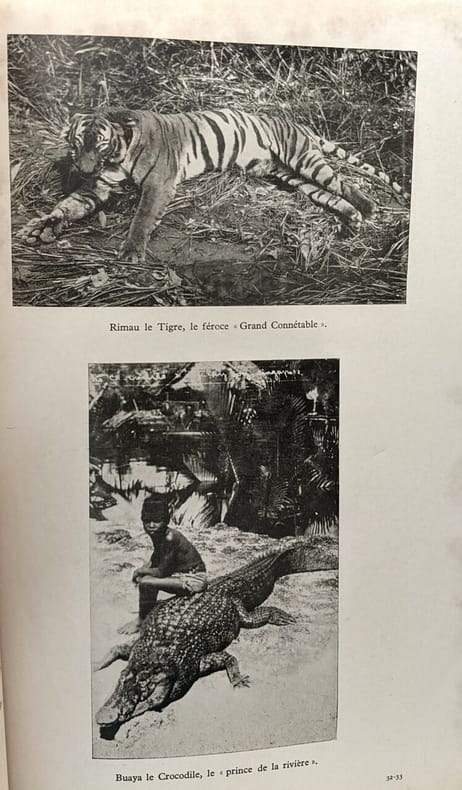 Rimau le Tigre, le féroce « Grand Connétable ».

Buaya le Crocodile, le « prince de la rivière ».

32-33